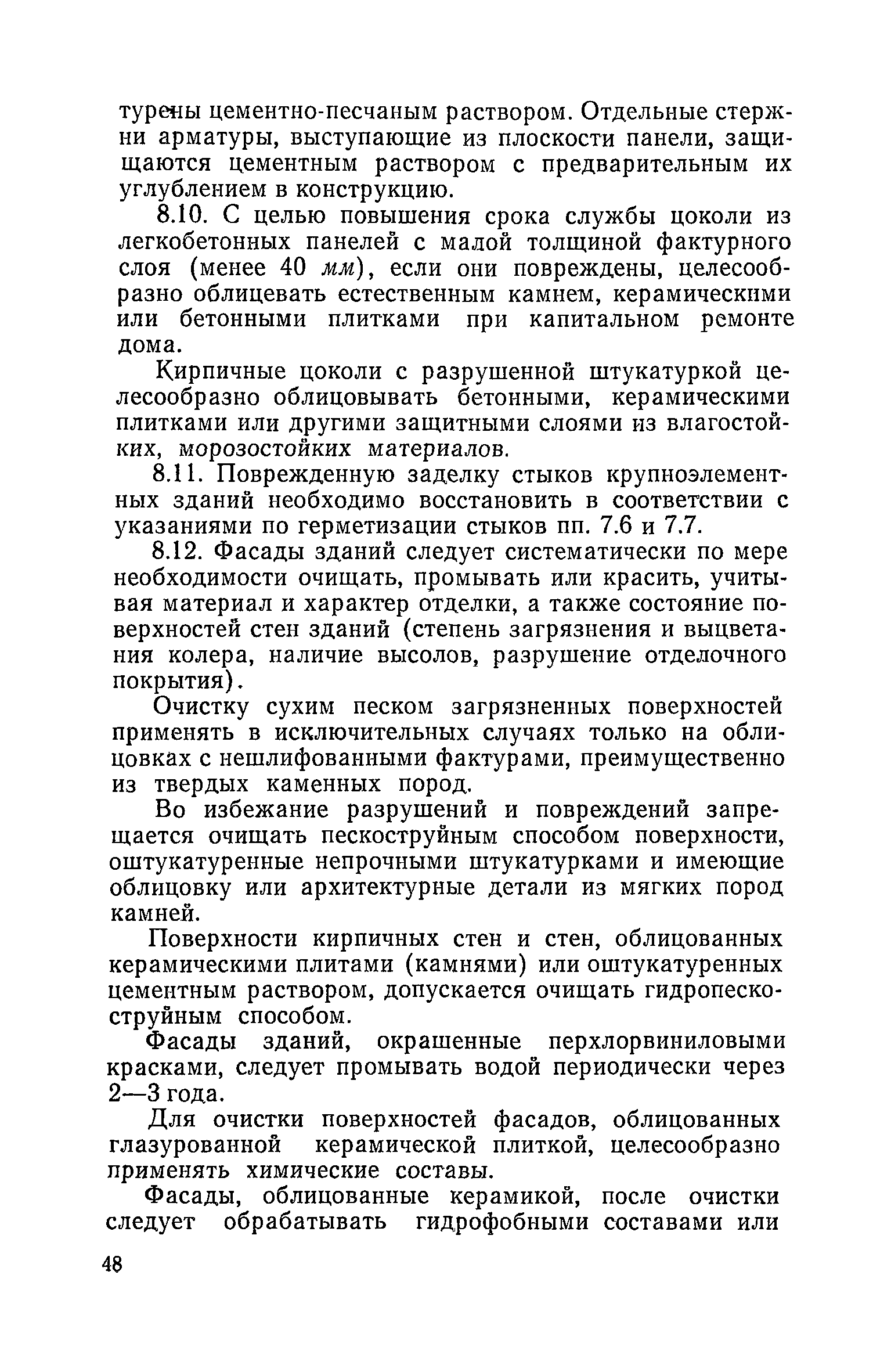 турены цементно-песчаным раствором. Отдельные стержни арматуры, выступающие из плоскости панели, защищаются цементным раствором с предварительным их углублением в конструкцию.

8.10. С целью повышения срока службы цоколи из легкобетонных панелей с малой толщиной фактурного слоя (менее 40 мм), если они повреждены, целесообразно облицевать естественным камнем, керамическими или бетонными плитками при капитальном ремонте дома.

Кирпичные цоколи с разрушенной штукатуркой целесообразно облицовывать бетонными, керамическими плитками или другими защитными слоями из влагостойких, морозостойких материалов.

8.11. Поврежденную заделку стыков крупноэлементных зданий необходимо восстановить в соответствии с указаниями по герметизации стыков пп. 7.6 и 7.7.

8.12. Фасады зданий следует систематически по мере необходимости очищать, промывать или красить, учитывая материал и характер отделки, а также состояние поверхностей стен зданий (степень загрязнения и выцветания колера, наличие высолов, разрушение отделочного покрытия).

Очистку сухим песком загрязненных поверхностей применять в исключительных случаях только на облицовках с нешлифованными фактурами, преимущественно из твердых каменных пород.

Во избежание разрушений и повреждений запрещается очищать пескоструйным способом поверхности, оштукатуренные непрочными штукатурками и имеющие облицовку или архитектурные детали из мягких пород камней.

Поверхности кирпичных стен и стен, облицованных керамическими плитами (камнями) или оштукатуренных цементным раствором, допускается очищать гидропескоструйным способом.

Фасады зданий, окрашенные перхлорвиниловыми красками, следует промывать водой периодически через 2—3 года.

Для очистки поверхностей фасадов, облицованных глазурованной керамической плиткой, целесообразно применять химические составы.

Фасады, облицованные керамикой, после очистки следует обрабатывать гидрофобными составами или

48